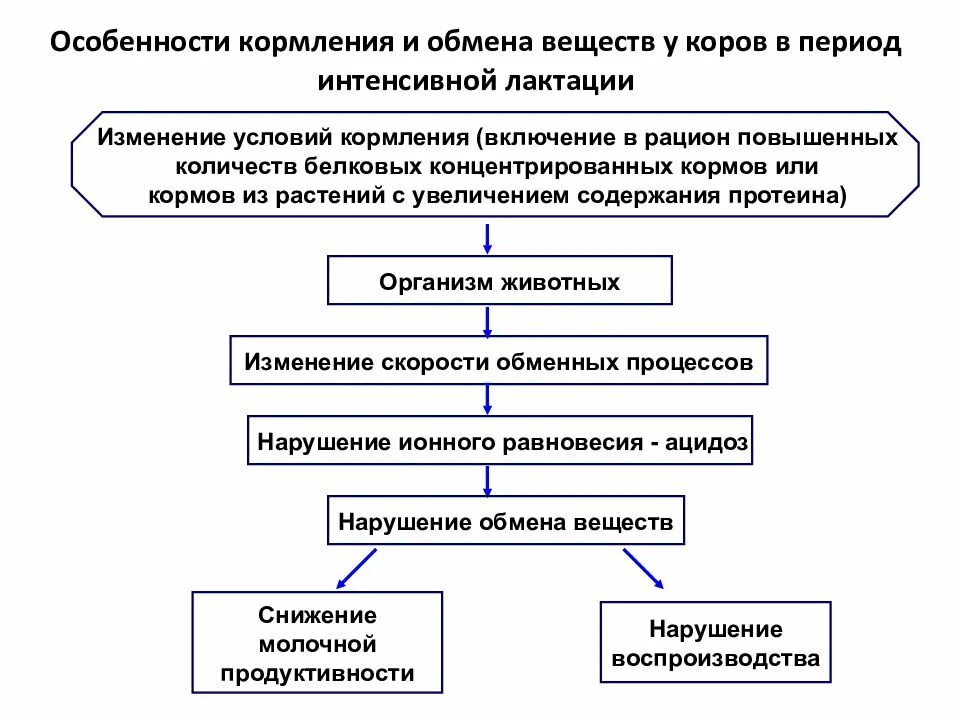 Особенности кормления и обмена веществ у коров в период интенсивной лактации

Изменение условий кормления (включение в рацион повышенных количеств белковых концентрированных кормов или кормов из растений с увеличением содержания протеина)

Организм животных

Изменение скорости обменных процессов

Нарушение ионного равновесия - ацидоз

Нарушение обмена веществ

Снижение молочной продуктивности

Нарушение воспроизводства